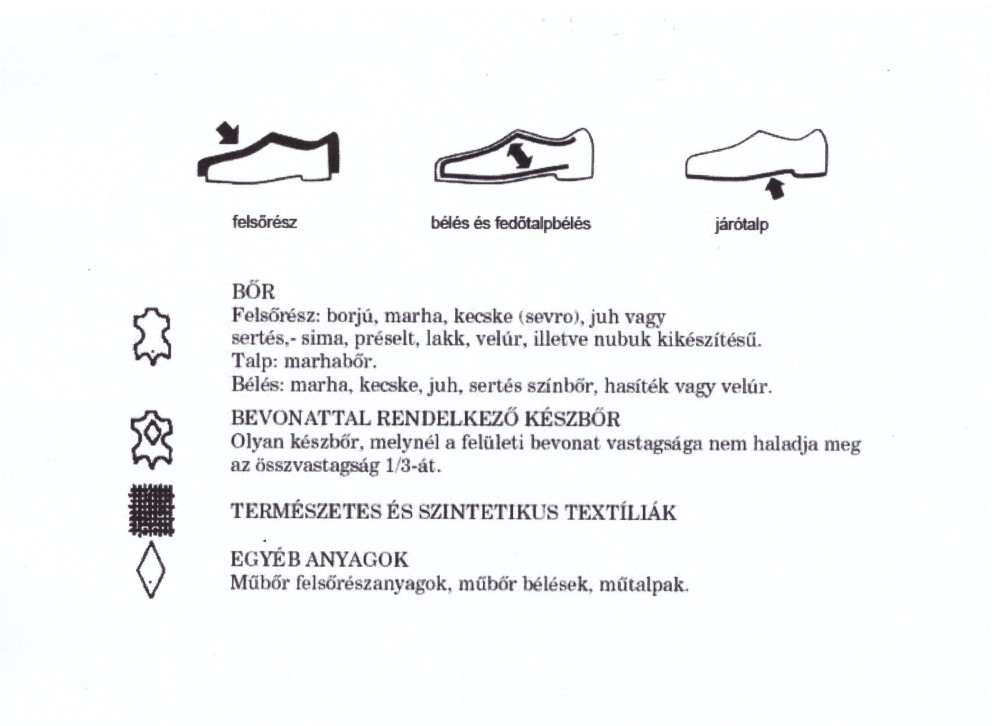 felsőrész

bélés és fedőtalpbélés

járótalp

BŐR
Felsőrész: borjú, marha, kecske (sevro), juh vagy sertés,- sima, préselt, lakk, velúr, illetve nubuk kikészítésű.
Talp: marhabőr.
Bélés: marha, kecske, juh, sertés színbőr, hasíték vagy velúr.

BEVONATTAL RENDELKEZŐ KÉSZBŐR
Olyan készbőr, melynél a felületi bevonat vastagsága nem haladja meg az összvastagság 1/3-át.

TERMÉSZETES ÉS SZINTETIKUS TEXTÍLIÁK

EGYÉB ANYAGOK
Műbőr felsőrészanyagok, műbőr bélések, műtalpak.